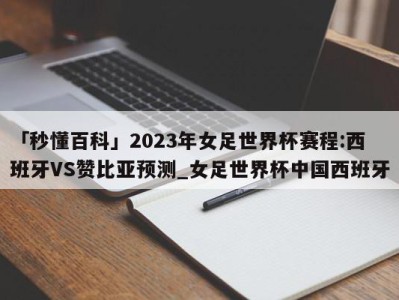 「秒懂百科」2023年女足世界杯赛程:西班牙VS赞比亚预测_女足世界杯中国西班牙